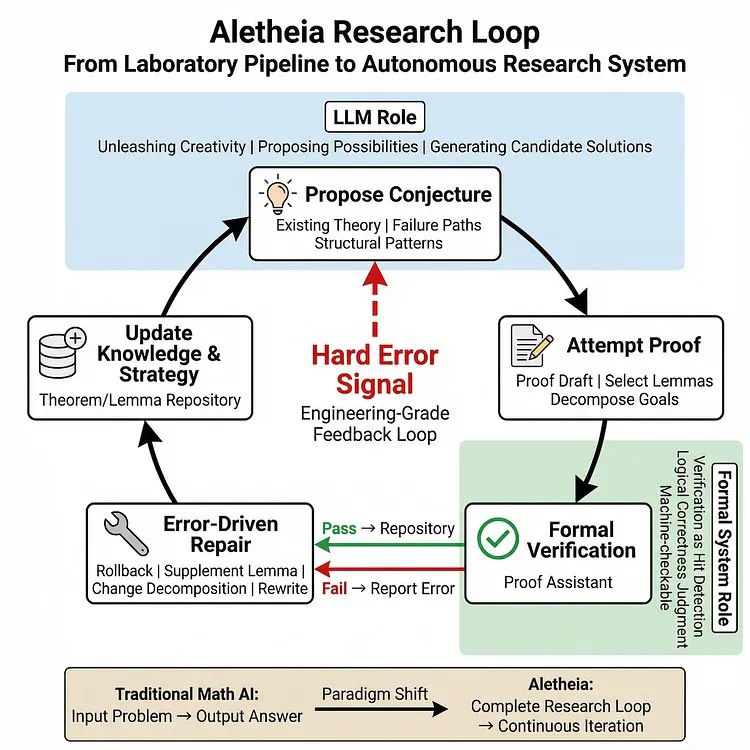 Aletheia Research Loop
From Laboratory Pipeline to Autonomous Research System

LLM Role
Unleashing Creativity | Proposing Possibilities | Generating Candidate Solutions

Propose Conjecture
Existing Theory | Failure Paths
Structural Patterns

Attempt Proof
Proof Draft | Select Lemmas
Decompose Goals

Formal System Role
Verification as Hit Detection
Logical Correctness Judgment
Machine-checkable

Formal Verification
Proof Assistant

Pass → Repository
Fail → Report Error

Error-Driven Repair
Rollback | Supplement Lemma | Change Decomposition | Rewrite

Update Knowledge & Strategy
Theorem/Lemma Repository

Hard Error Signal
Engineering-Grade Feedback Loop

Traditional Math AI:
Input Problem → Output Answer

Paradigm Shift

Aletheia:
Complete Research Loop
→ Continuous Iteration